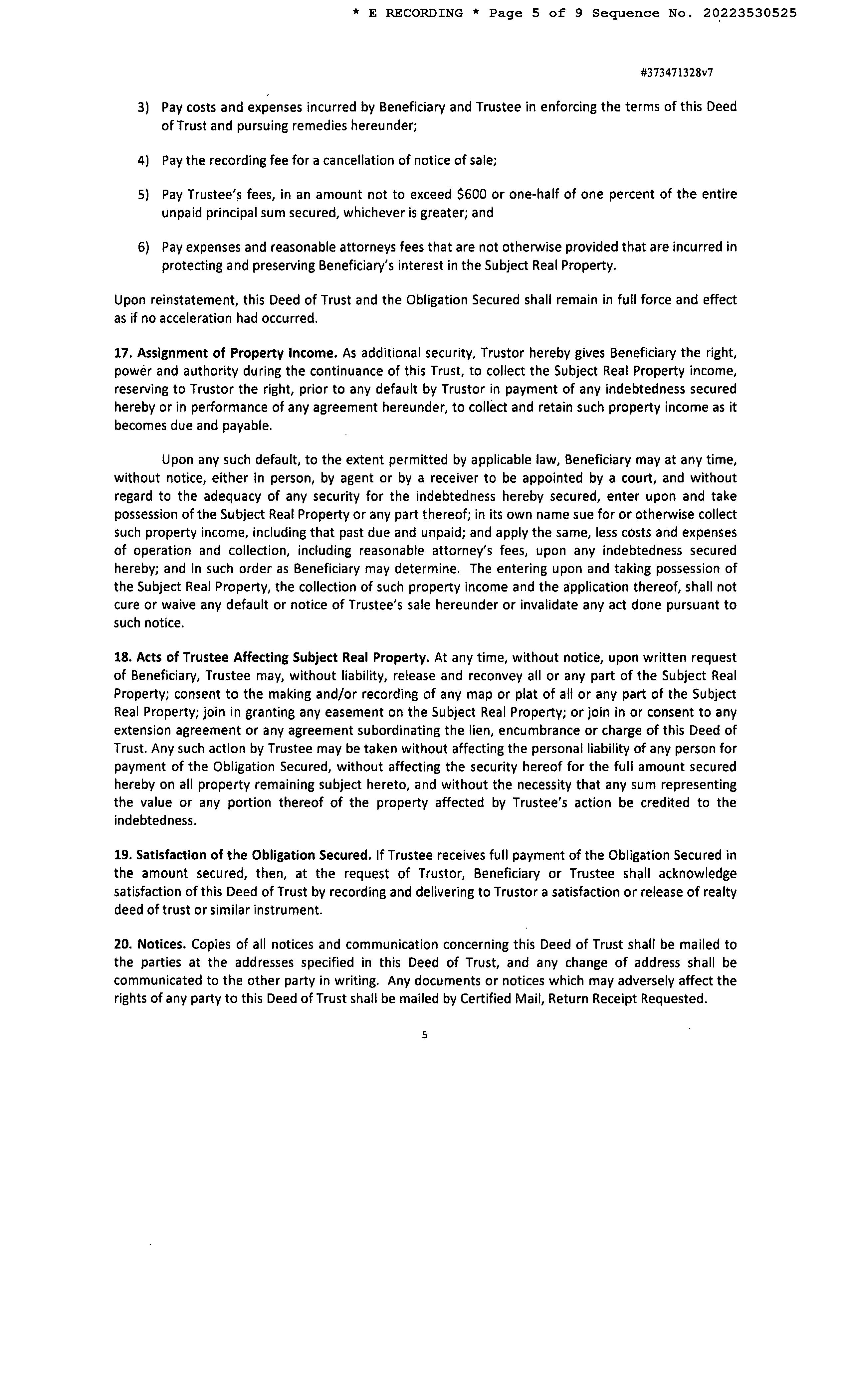 * E RECORDING * Page 5 of 9 Sequence No. 20223530525

#373471328v7

3) Pay costs and expenses incurred by Beneficiary and Trustee in enforcing the terms of this Deed of Trust and pursuing remedies hereunder;

4) Pay the recording fee for a cancellation of notice of sale;

5) Pay Trustee's fees, in an amount not to exceed \$600 or one-half of one percent of the entire unpaid principal sum secured, whichever is greater; and

6) Pay expenses and reasonable attorneys fees that are not otherwise provided that are incurred in protecting and preserving Beneficiary's interest in the Subject Real Property.

Upon reinstatement, this Deed of Trust and the Obligation Secured shall remain in full force and effect as if no acceleration had occurred.

17. Assignment of Property Income. As additional security, Trustor hereby gives Beneficiary the right, power and authority during the continuance of this Trust, to collect the Subject Real Property income, reserving to Trustor the right, prior to any default by Trustor in payment of any indebtedness secured hereby or in performance of any agreement hereunder, to collect and retain such property income as it becomes due and payable.

Upon any such default, to the extent permitted by applicable law, Beneficiary may at any time, without notice, either in person, by agent or by a receiver to be appointed by a court, and without regard to the adequacy of any security for the indebtedness hereby secured, enter upon and take possession of the Subject Real Property or any part thereof; in its own name sue for or otherwise collect such property income, including that past due and unpaid; and apply the same, less costs and expenses of operation and collection, including reasonable attorney's fees, upon any indebtedness secured hereby; and in such order as Beneficiary may determine. The entering upon and taking possession of the Subject Real Property, the collection of such property income and the application thereof, shall not cure or waive any default or notice of Trustee's sale hereunder or invalidate any act done pursuant to such notice.

18. Acts of Trustee Affecting Subject Real Property. At any time, without notice, upon written request of Beneficiary, Trustee may, without liability, release and reconvey all or any part of the Subject Real Property; consent to the making and/or recording of any map or plat of all or any part of the Subject Real Property; join in granting any easement on the Subject Real Property; or join in or consent to any extension agreement or any agreement subordinating the lien, encumbrance or charge of this Deed of Trust. Any such action by Trustee may be taken without affecting the personal liability of any person for payment of the Obligation Secured, without affecting the security hereof for the full amount secured hereby on all property remaining subject hereto, and without the necessity that any sum representing the value or any portion thereof of the property affected by Trustee's action be credited to the indebtedness.

19. Satisfaction of the Obligation Secured. If Trustee receives full payment of the Obligation Secured in the amount secured, then, at the request of Trustor, Beneficiary or Trustee shall acknowledge satisfaction of this Deed of Trust by recording and delivering to Trustor a satisfaction or release of realty deed of trust or similar instrument.

20. Notices. Copies of all notices and communication concerning this Deed of Trust shall be mailed to the parties at the addresses specified in this Deed of Trust, and any change of address shall be communicated to the other party in writing. Any documents or notices which may adversely affect the rights of any party to this Deed of Trust shall be mailed by Certified Mail, Return Receipt Requested.

5